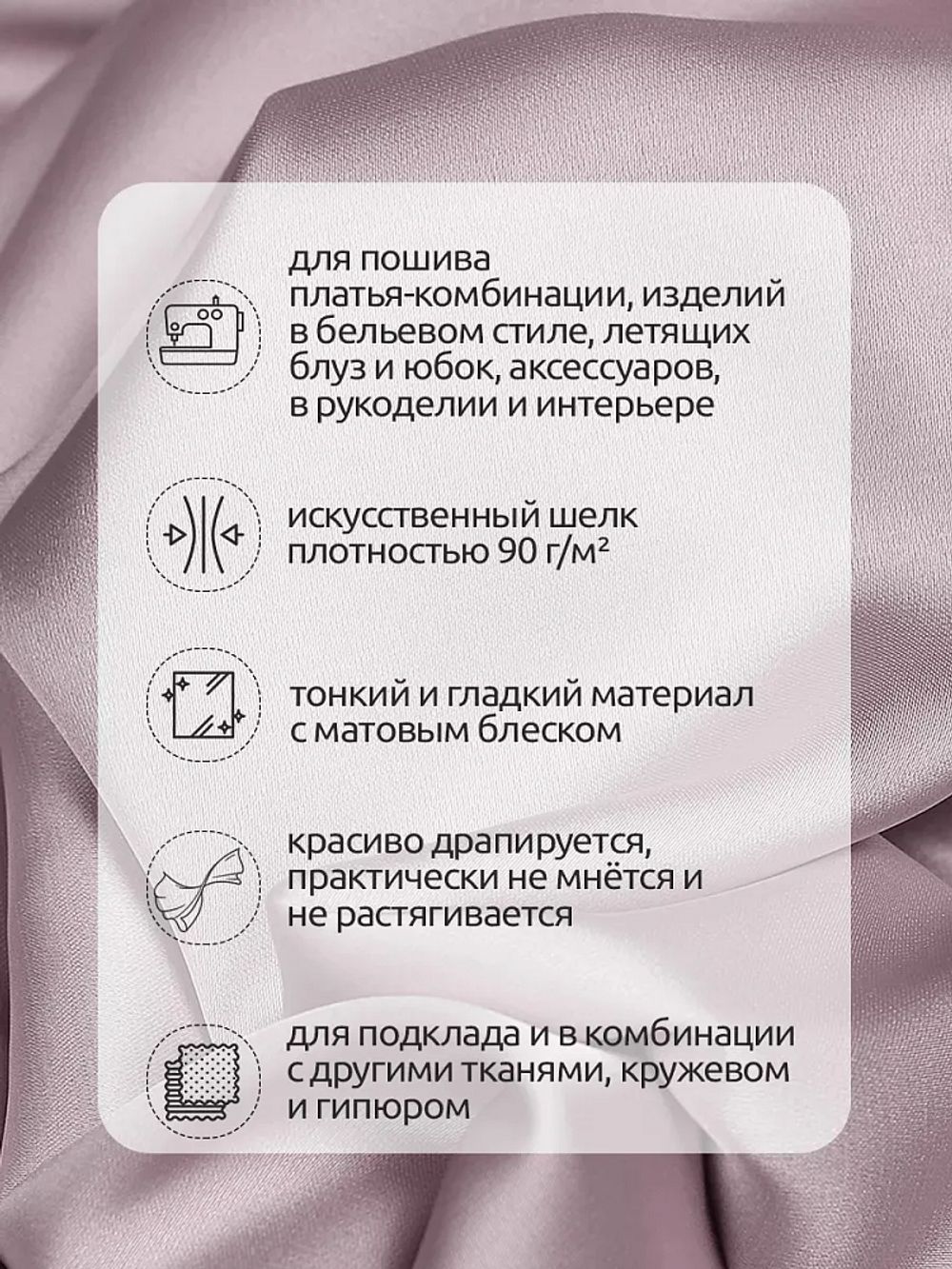 для пошива платья-комбинации, изделий в бельевом стиле, летящих блуз и юбок, аксессуаров, в рукоделии и интерьере

искусственный шелк плотностью 90 г/м²

тонкий и гладкий материал с матовым блеском

красиво драпируется, практически не мнётся и не растягивается

для подклада и в комбинации с другими тканями, кружевом и гипюром